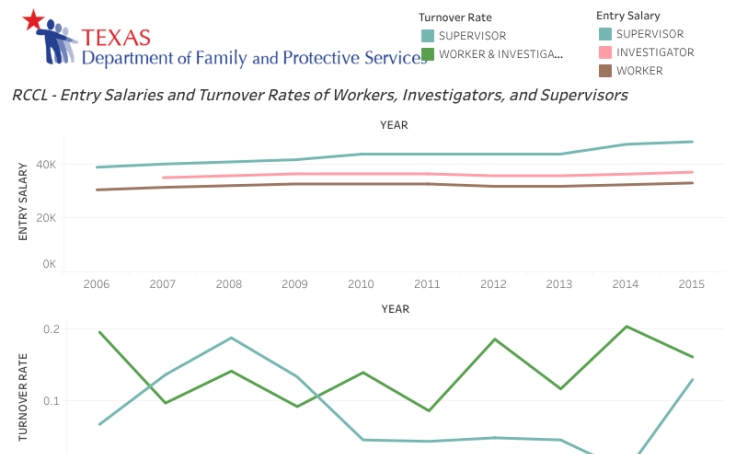 TEXAS
Department of Family and Protective Services

Turnover Rate
SUPERVISOR
WORKER & INVESTIGA...

Entry Salary
SUPERVISOR
INVESTIGATOR
WORKER

RCCL - Entry Salaries and Turnover Rates of Workers, Investigators, and Supervisors

YEAR

ENTRY SALARY

40K
20K
0K

2006 2007 2008 2009 2010 2011 2012 2013 2014 2015

YEAR

TURNOVER RATE

0.2
0.1